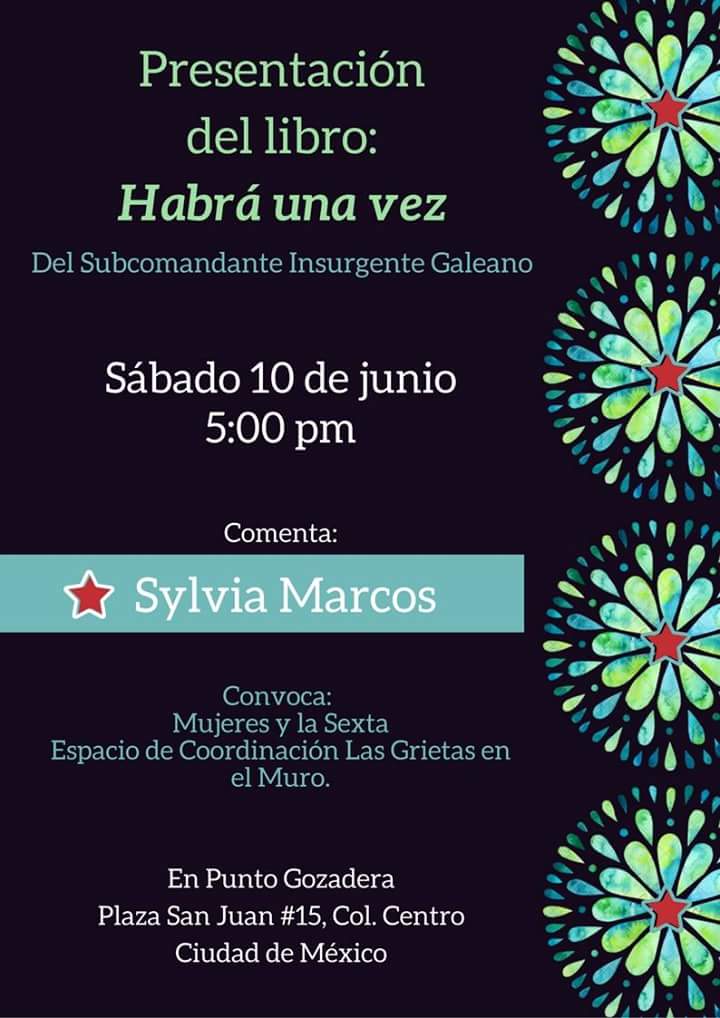 Presentación
del libro:
Habrá una vez
Del Subcomandante Insurgente Galeano

Sábado 10 de junio
5:00 pm

Comenta:
Sylvia Marcos

Convoca:
Mujeres y la Sexta
Espacio de Coordinación Las Grietas en el Muro.

En Punto Gozadera
Plaza San Juan #15, Col. Centro
Ciudad de México